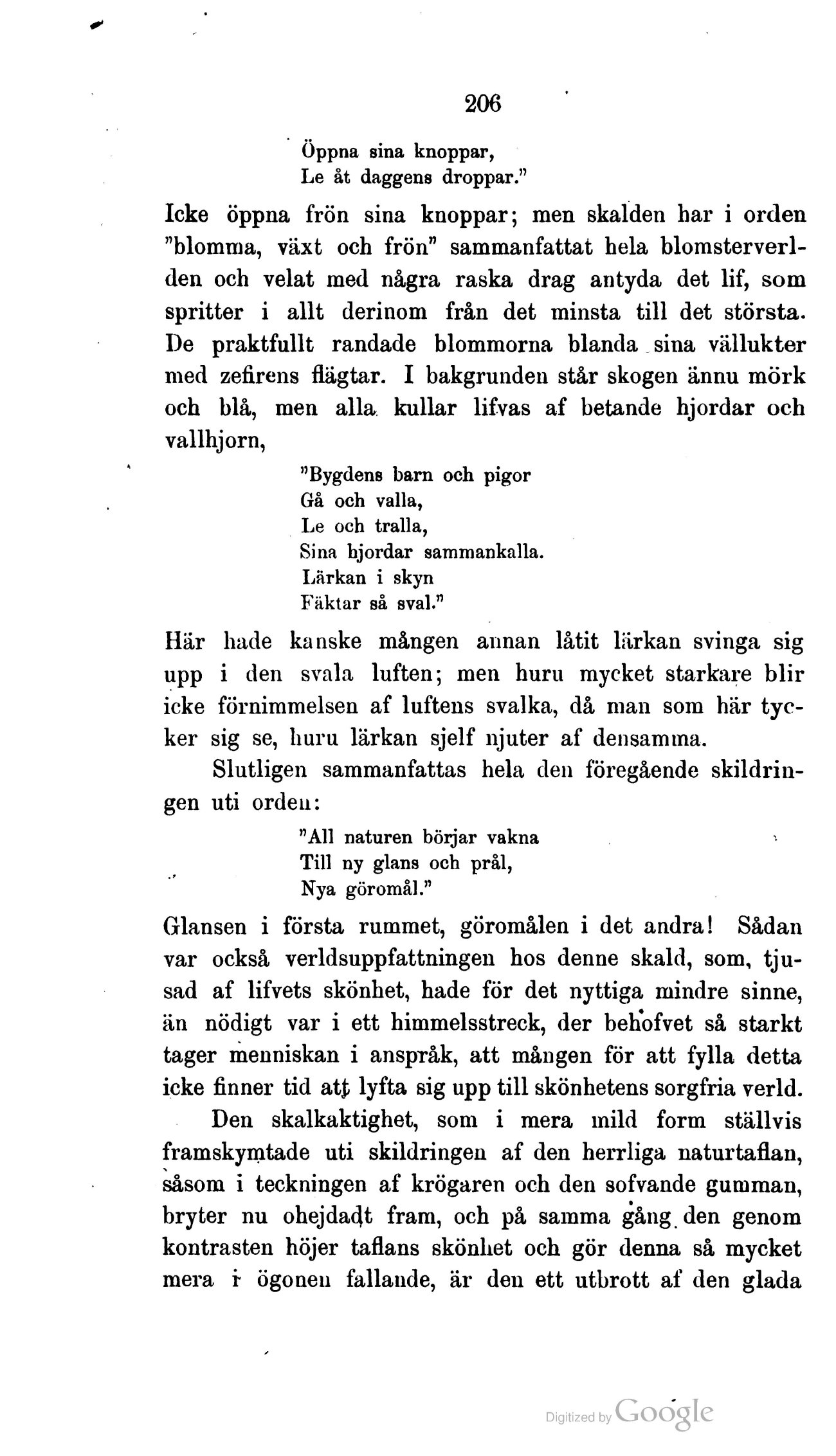 206

Öppna sina knoppar,
Le åt daggens droppar."

Icke öppna frön sina knoppar; men skalden har i orden "blomma, växt och frön" sammanfattat hela blomsterverlden och velat med några raska drag antyda det lif, som spritter i allt derinom från det minsta till det största. De praktfullt randade blommorna blanda sina vällukter med zefirens flägtar. I bakgrunden står skogen ännu mörk och blå, men alla kullar lifvas af betande hjordar och vallhjorn,

"Bygdens barn och pigor
Gå och valla,
Le och tralla,
Sina hjordar sammankalla.
Lärkan i skyn
Fäktar så sval."

Här hade kanske mången annan låtit lärkan svinga sig upp i den svala luften; men huru mycket starkare blir icke förnimmelsen af luftens svalka, då man som här tycker sig se, huru lärkan sjelf njuter af densamma.

Slutligen sammanfattas hela den föregående skildringen uti orden:

"All naturen börjar vakna
Till ny glans och prål,
Nya göromål."

Glansen i första rummet, göromålen i det andra! Sådan var också verldsuppfattningen hos denne skald, som, tjusad af lifvets skönhet, hade för det nyttiga mindre sinne, än nödigt var i ett himmelsstreck, der behofvet så starkt tager menniskan i anspråk, att mången för att fylla detta icke finner tid att lyfta sig upp till skönhetens sorgfria verld.

Den skalkaktighet, som i mera mild form ställvis framskymtade uti skildringen af den herrliga naturtaflan, såsom i teckningen af krögaren och den sofvande gumman, bryter nu ohejdadt fram, och på samma gång den genom kontrasten höjer taflans skönhet och gör denna så mycket mera i ögonen fallande, är den ett utbrott af den glada

Digitized by Google